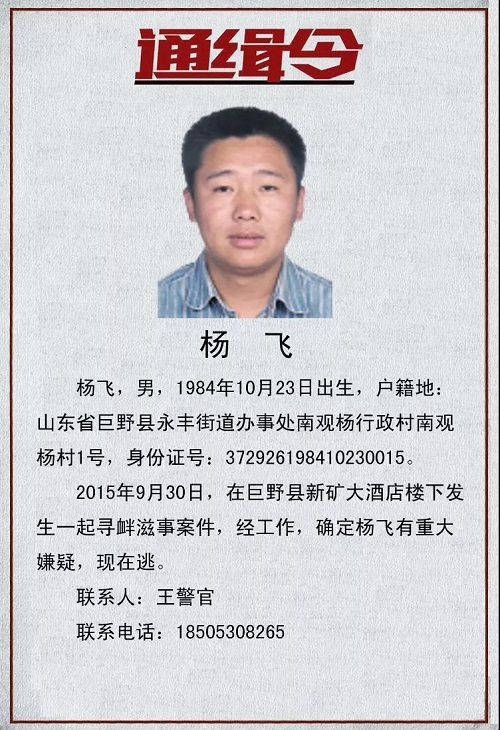 通缉令

杨 飞

杨飞，男，1984年10月23日出生，户籍地：山东省巨野县永丰街道办事处南观杨行政村南观杨村1号，身份证号：372926198410230015。

2015年9月30日，在巨野县新矿大酒店楼下发生一起寻衅滋事案件，经工作，确定杨飞有重大嫌疑，现在逃。

联系人：王警官

联系电话：18505308265